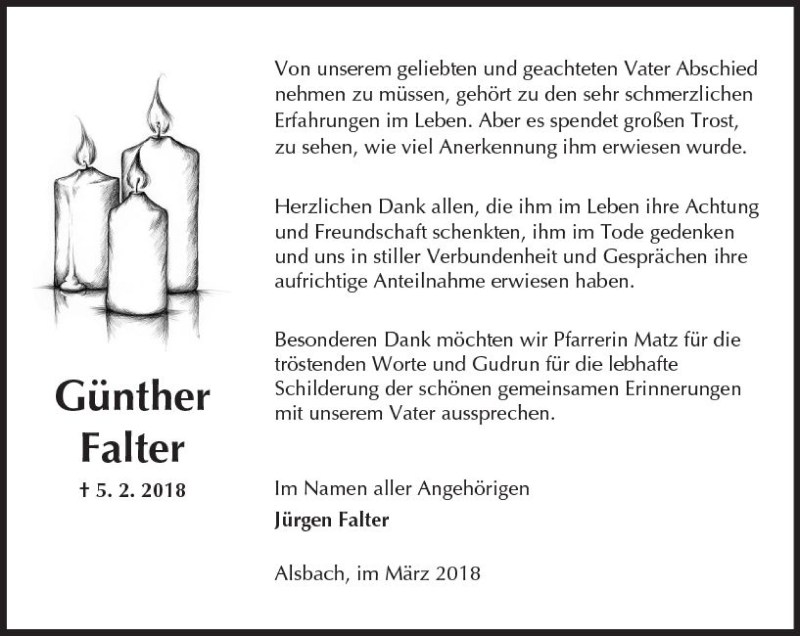 Günther Falter

† 5. 2. 2018

Von unserem geliebten und geachteten Vater Abschied nehmen zu müssen, gehört zu den sehr schmerzlichen Erfahrungen im Leben. Aber es spendet großen Trost, zu sehen, wie viel Anerkennung ihm erwiesen wurde.

Herzlichen Dank allen, die ihm im Leben ihre Achtung und Freundschaft schenkten, ihm im Tode gedenken und uns in stiller Verbundenheit und Gesprächen ihre aufrichtige Anteilnahme erwiesen haben.

Besonderen Dank möchten wir Pfarrerin Matz für die tröstenden Worte und Gudrun für die lebhafte Schilderung der schönen gemeinsamen Erinnerungen mit unserem Vater aussprechen.

Im Namen aller Angehörigen
Jürgen Falter

Alsbach, im März 2018